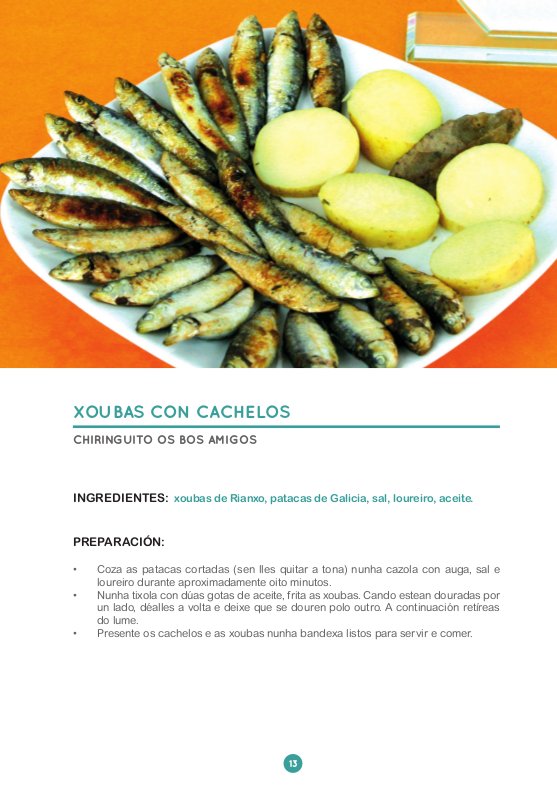 XOUBAS CON CACHELOS

CHIRINGUITO OS BOS AMIGOS

INGREDIENTES: xoubas de Rianxo, patacas de Galicia, sal, loureiro, aceite.

PREPARACIÓN:

• Coza as patacas cortadas (sen lles quitar a tona) nunha cazola con auga, sal e loureiro durante aproximadamente oito minutos.
• Nunha tixola con dúas gotas de aceite, frita as xoubas. Cando estean douradas por un lado, déalles a volta e deixe que se douren polo outro. A continuación retíreas do lume.
• Presente os cachelos e as xoubas nunha bandexa listos para servir e comer.

13